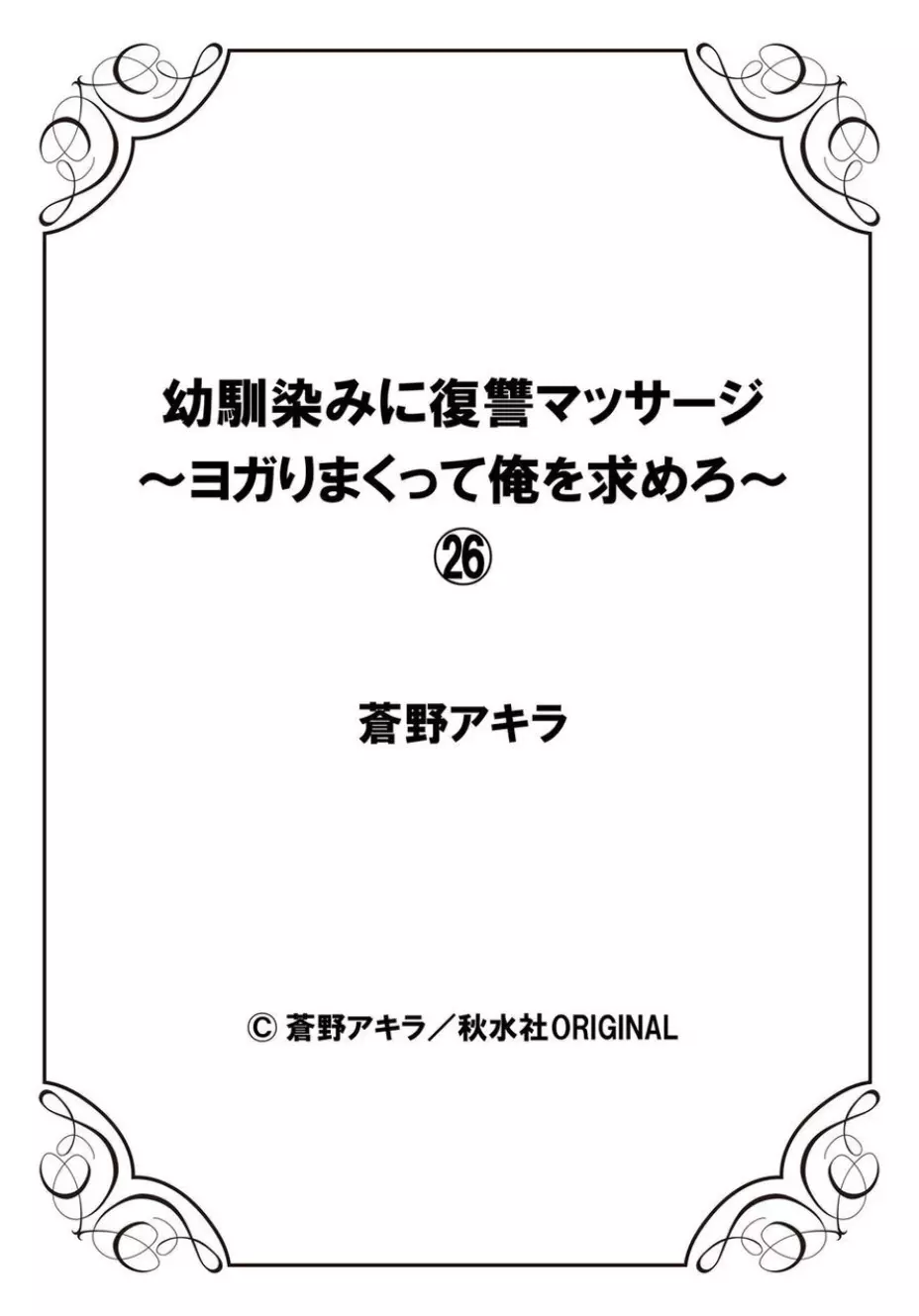 幼馴染みに復讐マッサージ
～ヨガりまくって俺を求めろ～
㉖

蒼野アキラ

© 蒼野アキラ／秋水社ORIGINAL